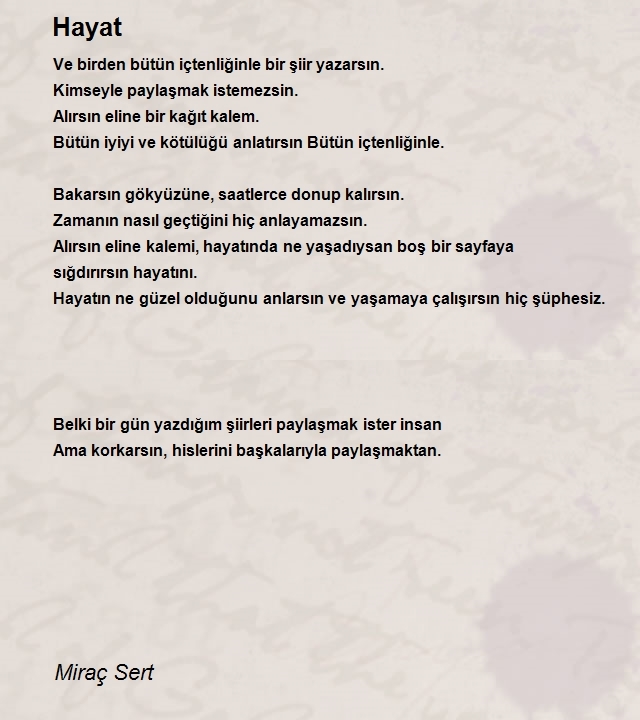 Hayat

Ve birden bütün içtenliğinle bir şiir yazarsın.
Kimseyle paylaşmak istemezsin.
Alırsın eline bir kağıt kalem.
Bütün iyiyi ve kötülüğü anlatırsın Bütün içtenliğinle.

Bakarsın gökyüzüne, saatlerce donup kalırsın.
Zamanın nasıl geçtiğini hiç anlayamazsın.
Alırsın eline kalemi, hayatında ne yaşadıysan boş bir sayfaya sığdırırsın hayatını.
Hayatın ne güzel olduğunu anlarsın ve yaşamaya çalışırsın hiç şüphesiz.

Belki bir gün yazdığım şiirleri paylaşmak ister insan
Ama korkarsın, hislerini başkalarıyla paylaşmaktan.

Miraç Sert